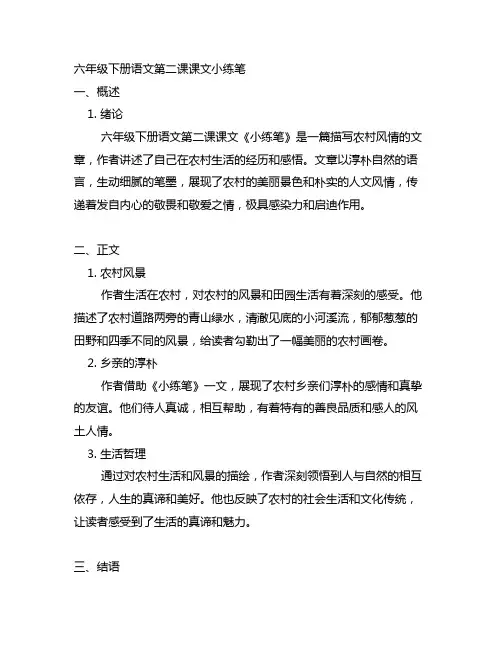 六年级下册语文第二课课文小练笔

一、概述

1. 绪论

六年级下册语文第二课课文《小练笔》是一篇描写农村风情的文章，作者讲述了自己在农村生活的经历和感悟。文章以淳朴自然的语言，生动细腻的笔墨，展现了农村的美丽景色和朴实的人文风情，传递着发自内心的敬畏和敬爱之情，极具感染力和启迪作用。

二、正文

1. 农村风景

作者生活在农村，对农村的风景和田园生活有着深刻的感受。他描述了农村道路两旁的青山绿水，清澈见底的小河溪流，郁郁葱葱的田野和四季不同的风景，给读者勾勒出了一幅美丽的农村画卷。

2. 乡亲的淳朴

作者借助《小练笔》一文，展现了农村乡亲们淳朴的感情和真挚的友谊。他们待人真诚，相互帮助，有着特有的善良品质和感人的风土人情。

3. 生活哲理

通过对农村生活和风景的描绘，作者深刻领悟到人与自然的相互依存，人生的真谛和美好。他也反映了农村的社会生活和文化传统，让读者感受到了生活的真谛和魅力。

三、结语